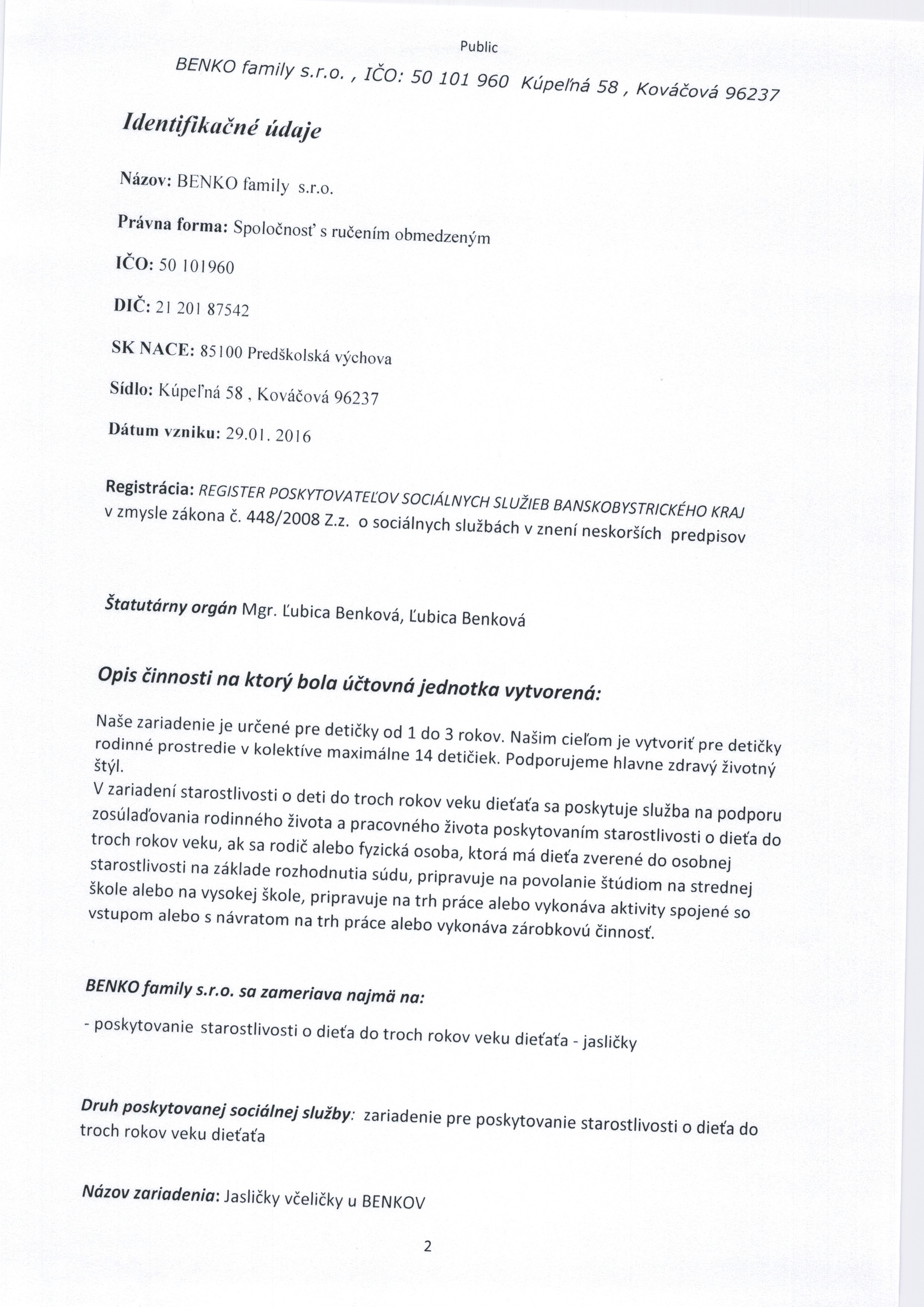 Public

BENKO family s.r.o. , IČO: 50 101 960 Kúpeľná 58 , Kováčová 96237

Identifikačné údaje

Názov: BENKO family s.r.o.

Právna forma: Spoločnosť s ručením obmedzeným

IČO: 50 101960

DIČ: 21 201 87542

SK NACE: 85100 Predškolská výchova

Sídlo: Kúpeľná 58 , Kováčová 96237

Dátum vzniku: 29.01. 2016

Registrácia: REGISTER POSKYTOVATEĽOV SOCIÁLNYCH SLUŽIEB BANSKOBYSTRICKÉHO KRAJ v zmysle zákona č. 448/2008 Z.z. o sociálnych službách v znení neskorších predpisov

Štatutárny orgán Mgr. Ľubica Benková, Ľubica Benková

Opis činnosti na ktorý bola účtovná jednotka vytvorená:

Naše zariadenie je určené pre detičky od 1 do 3 rokov. Našim cieľom je vytvoriť pre detičky rodinné prostredie v kolektíve maximálne 14 detičiek. Podporujeme hlavne zdravý životný štýl.
V zariadení starostlivosti o deti do troch rokov veku dieťaťa sa poskytuje služba na podporu zosúlaďovania rodinného života a pracovného života poskytovaním starostlivosti o dieťa do troch rokov veku, ak sa rodič alebo fyzická osoba, ktorá má dieťa zverené do osobnej starostlivosti na základe rozhodnutia súdu, pripravuje na povolanie štúdiom na strednej škole alebo na vysokej škole, pripravuje na trh práce alebo vykonáva aktivity spojené so vstupom alebo s návratom na trh práce alebo vykonáva zárobkovú činnosť.

BENKO family s.r.o. sa zameriava najmä na:

- poskytovanie starostlivosti o dieťa do troch rokov veku dieťaťa - jasličky

Druh poskytovanej sociálnej služby: zariadenie pre poskytovanie starostlivosti o dieťa do troch rokov veku dieťaťa

Názov zariadenia: Jasličky včeličky u BENKOV

2